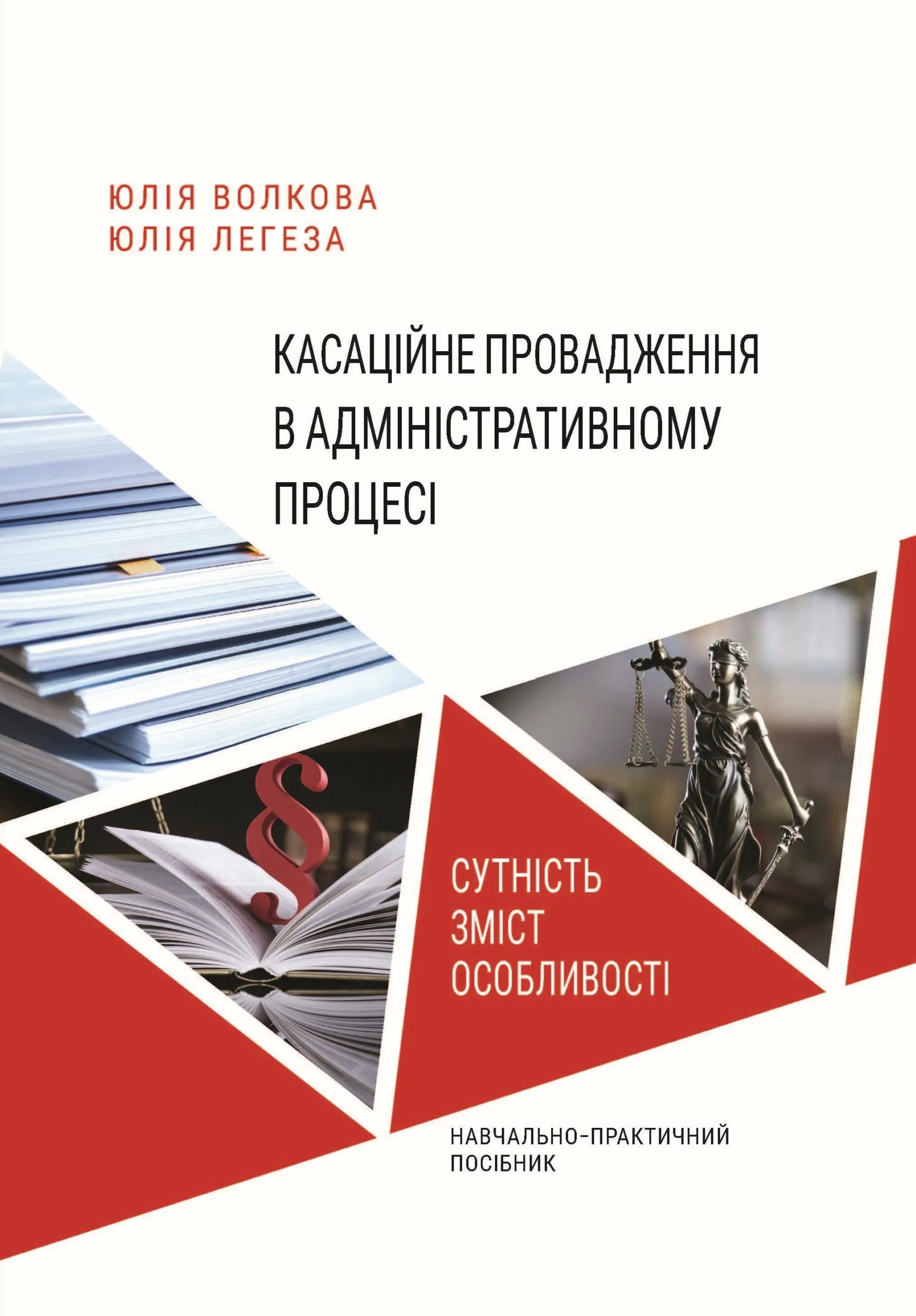 ЮЛІЯ ВОЛКОВА
ЮЛІЯ ЛЕГЕЗА

КАСАЦІЙНЕ ПРОВАДЖЕННЯ В АДМІНІСТРАТИВНОМУ ПРОЦЕСІ

§

СУТНІСТЬ
ЗМІСТ
ОСОБЛИВОСТІ

НАВЧАЛЬНО-ПРАКТИЧНИЙ ПОСІБНИК